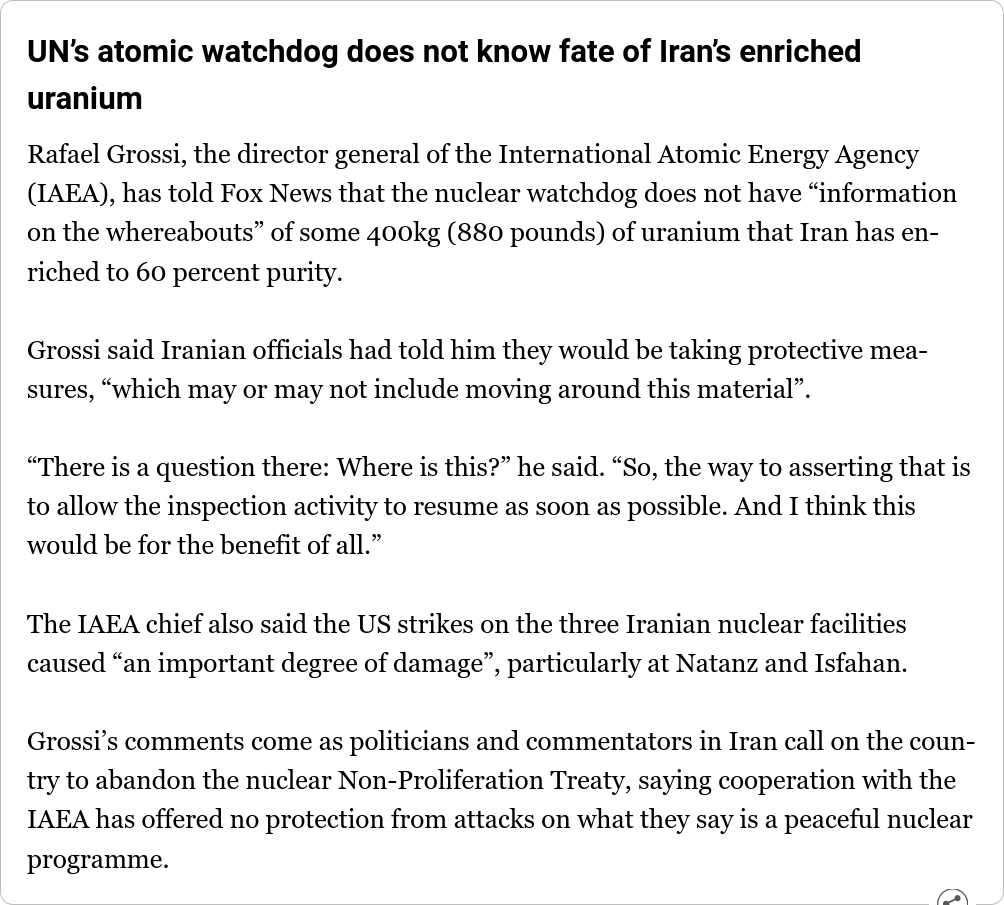 UN’s atomic watchdog does not know fate of Iran’s enriched uranium

Rafael Grossi, the director general of the International Atomic Energy Agency (IAEA), has told Fox News that the nuclear watchdog does not have “information on the whereabouts” of some 400kg (880 pounds) of uranium that Iran has enriched to 60 percent purity.

Grossi said Iranian officials had told him they would be taking protective measures, “which may or may not include moving around this material”.

“There is a question there: Where is this?” he said. “So, the way to asserting that is to allow the inspection activity to resume as soon as possible. And I think this would be for the benefit of all.”

The IAEA chief also said the US strikes on the three Iranian nuclear facilities caused “an important degree of damage”, particularly at Natanz and Isfahan.

Grossi’s comments come as politicians and commentators in Iran call on the country to abandon the nuclear Non-Proliferation Treaty, saying cooperation with the IAEA has offered no protection from attacks on what they say is a peaceful nuclear programme.